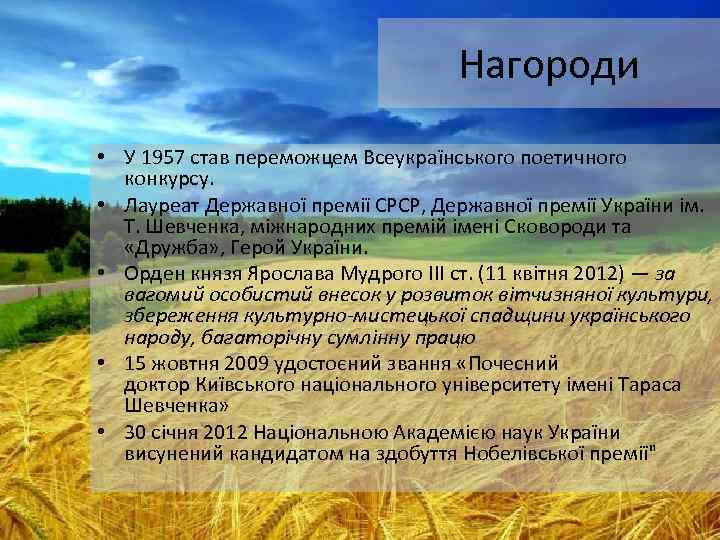 Нагороди

• У 1957 став переможцем Всеукраїнського поетичного конкурсу.
• Лауреат Державної премії СРСР, Державної премії України ім. Т. Шевченка, міжнародних премій імені Сковороди та «Дружба», Герой України.
• Орден князя Ярослава Мудрого III ст. (11 квітня 2012) — за вагомий особистий внесок у розвиток вітчизняної культури, збереження культурно-мистецької спадщини українського народу, багаторічну сумлінну працю
• 15 жовтня 2009 удостоєний звання «Почесний доктор Київського національного університету імені Тараса Шевченка»
• 30 січня 2012 Національною Академією наук України висунений кандидатом на здобуття Нобелівської премії"